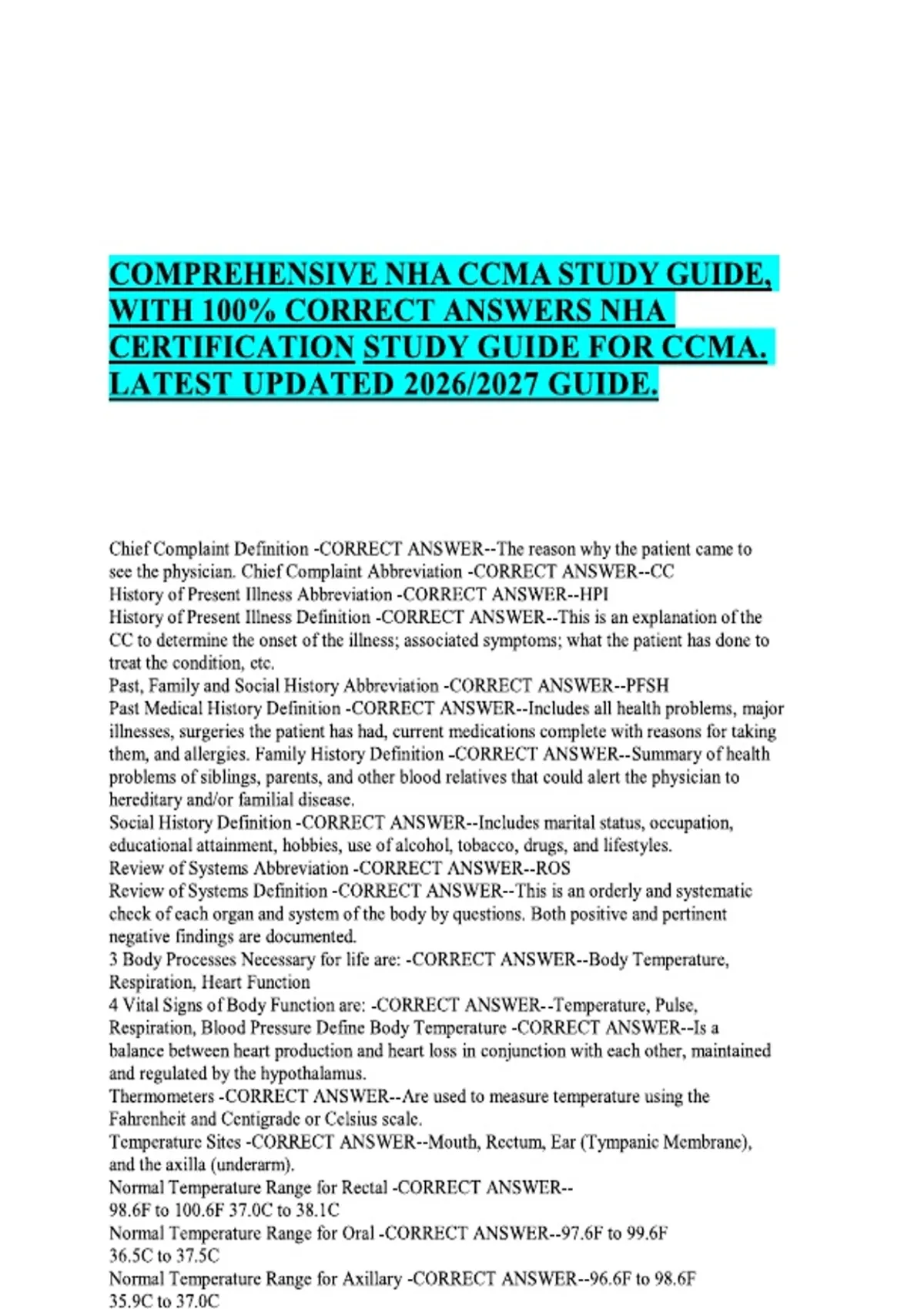 COMPREHENSIVE NHA CCMA STUDY GUIDE, WITH 100% CORRECT ANSWERS NHA CERTIFICATION STUDY GUIDE FOR CCMA. LATEST UPDATED 2026/2027 GUIDE.

Chief Complaint Definition -CORRECT ANSWER--The reason why the patient came to see the physician. Chief Complaint Abbreviation -CORRECT ANSWER--CC
History of Present Illness Abbreviation -CORRECT ANSWER--HPI
History of Present Illness Definition -CORRECT ANSWER--This is an explanation of the CC to determine the onset of the illness; associated symptoms; what the patient has done to treat the condition, etc.
Past, Family and Social History Abbreviation -CORRECT ANSWER--PFSH
Past Medical History Definition -CORRECT ANSWER--Includes all health problems, major illnesses, surgeries the patient has had, current medications complete with reasons for taking them, and allergies. Family History Definition -CORRECT ANSWER--Summary of health problems of siblings, parents, and other blood relatives that could alert the physician to hereditary and/or familial disease.
Social History Definition -CORRECT ANSWER--Includes marital status, occupation, educational attainment, hobbies, use of alcohol, tobacco, drugs, and lifestyles.
Review of Systems Abbreviation -CORRECT ANSWER--ROS
Review of Systems Definition -CORRECT ANSWER--This is an orderly and systematic check of each organ and system of the body by questions. Both positive and pertinent negative findings are documented.
3 Body Processes Necessary for life are: -CORRECT ANSWER--Body Temperature, Respiration, Heart Function
4 Vital Signs of Body Function are: -CORRECT ANSWER--Temperature, Pulse, Respiration, Blood Pressure Define Body Temperature -CORRECT ANSWER--Is a balance between heart production and heart loss in conjunction with each other, maintained and regulated by the hypothalamus.
Thermometers -CORRECT ANSWER--Are used to measure temperature using the Fahrenheit and Centigrade or Celsius scale.
Temperature Sites -CORRECT ANSWER--Mouth, Rectum, Ear (Tympanic Membrane), and the axilla (underarm).
Normal Temperature Range for Rectal -CORRECT ANSWER--
98.6F to 100.6F 37.0C to 38.1C
Normal Temperature Range for Oral -CORRECT ANSWER--97.6F to 99.6F
36.5C to 37.5C
Normal Temperature Range for Axillary -CORRECT ANSWER--96.6F to 98.6F
35.9C to 37.0C